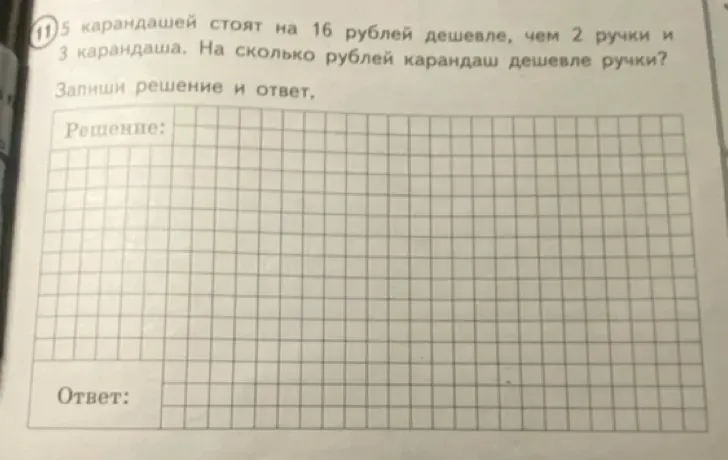 11 5 карандашей стоят на 16 рублей дешевле, чем 2 ручки и 3 карандаша. На сколько рублей карандаш дешевле ручки?

Запиши решение и ответ.

Решение:

Ответ: